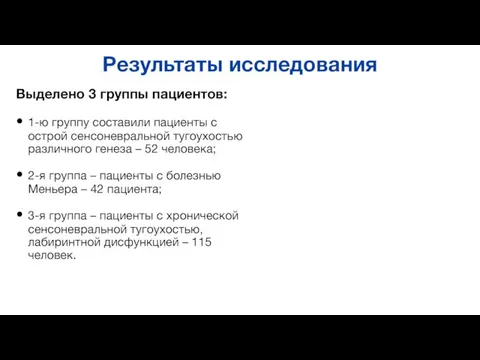 Результаты исследования

Выделено 3 группы пациентов:

• 1-ю группу составили пациенты с острой сенсоневральной тугоухостью различного генеза – 52 человека;

• 2-я группа – пациенты с болезнью Меньера – 42 пациента;

• 3-я группа – пациенты с хронической сенсоневральной тугоухостью, лабиринтной дисфункцией – 115 человек.